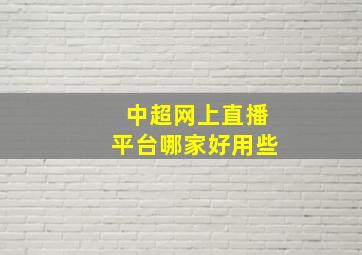 中超网上直播
平台哪家好用些